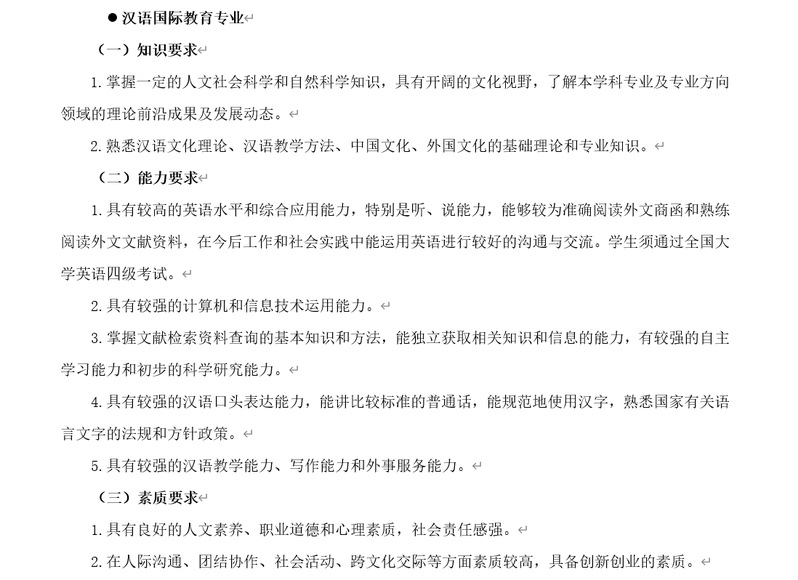 ● 汉语国际教育专业

（一）知识要求

1. 掌握一定的人文社会科学和自然科学知识，具有开阔的文化视野，了解本学科专业及专业方向领域的理论前沿成果及发展动态。

2. 熟悉汉语文化理论、汉语教学方法、中国文化、外国文化的基础理论和专业知识。

（二）能力要求

1. 具有较高的英语水平和综合应用能力，特别是听、说能力，能够较为准确阅读外文商函和熟练阅读外文文献资料，在今后工作和社会实践中能运用英语进行较好的沟通与交流。学生须通过全国大学英语四级考试。

2. 具有较强的计算机和信息技术运用能力。

3. 掌握文献检索资料查询的基本知识和方法，能独立获取相关知识和信息的能力，有较强的自主学习能力和初步的科学研究能力。

4. 具有较强的汉语口头表达能力，能讲比较标准的普通话，能规范地使用汉字，熟悉国家有关语言文字的法规和方针政策。

5. 具有较强的汉语教学能力、写作能力和外事服务能力。

（三）素质要求

1. 具有良好的人文素养、职业道德和心理素质，社会责任感强。

2. 在人际沟通、团结协作、社会活动、跨文化交际等方面素质较高，具备创新创业的素质。